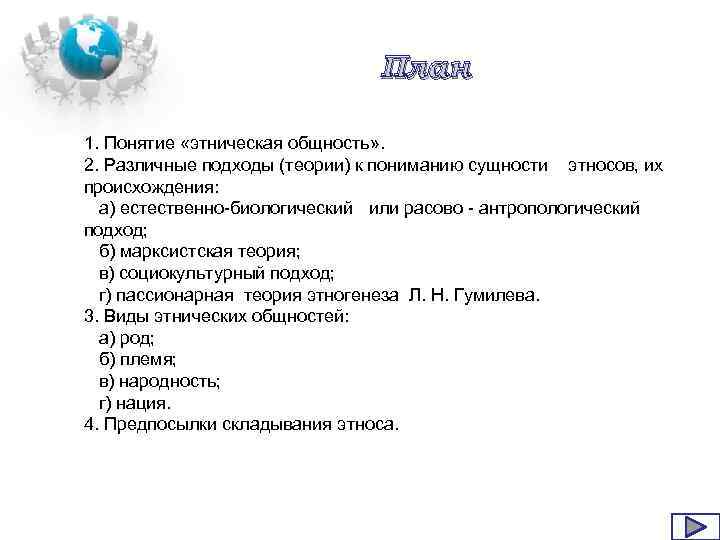 План

1. Понятие «этническая общность».
2. Различные подходы (теории) к пониманию сущности этносов, их происхождения:
а) естественно-биологический или расово - антропологический подход;
б) марксистская теория;
в) социокультурный подход;
г) пассионарная теория этногенеза Л. Н. Гумилева.
3. Виды этнических общностей:
а) род;
б) племя;
в) народность;
г) нация.
4. Предпосылки складывания этноса.